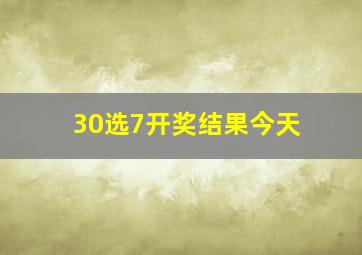 30选7开奖结果今天